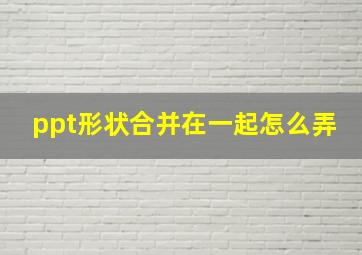 ppt形状合并在一起怎么弄